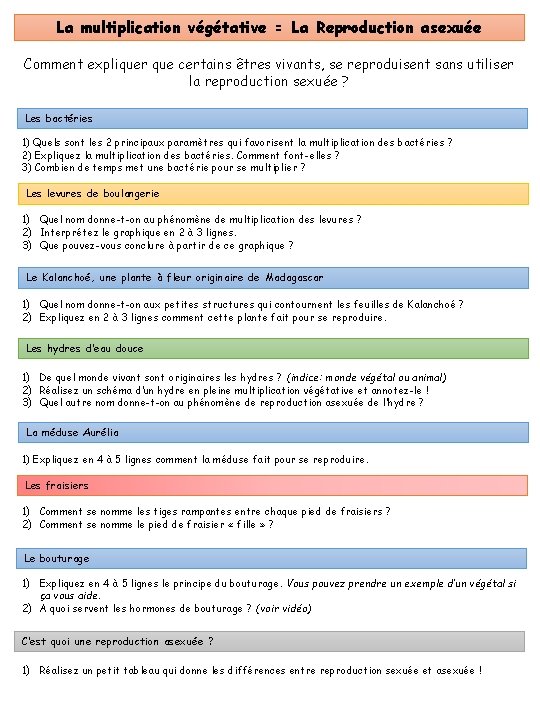 La multiplication végétative = La Reproduction asexuée

Comment expliquer que certains êtres vivants, se reproduisent sans utiliser la reproduction sexuée ?

Les bactéries

1) Quels sont les 2 principaux paramètres qui favorisent la multiplication des bactéries ?
2) Expliquez la multiplication des bactéries. Comment font-elles ?
3) Combien de temps met une bactérie pour se multiplier ?

Les levures de boulangerie

1) Quel nom donne-t-on au phénomène de multiplication des levures ?
2) Interprétez le graphique en 2 à 3 lignes.
3) Que pouvez-vous conclure à partir de ce graphique ?

Le Kalanchoé, une plante à fleur originaire de Madagascar

1) Quel nom donne-t-on aux petites structures qui contournent les feuilles de Kalanchoé ?
2) Expliquez en 2 à 3 lignes comment cette plante fait pour se reproduire.

Les hydres d'eau douce

1) De quel monde vivant sont originaires les hydres ? (indice: monde végétal ou animal)
2) Réalisez un schéma d'un hydre en pleine multiplication végétative et annotez-le !
3) Quel autre nom donne-t-on au phénomène de reproduction asexuée de l'hydre ?

La méduse Aurélia

1) Expliquez en 4 à 5 lignes comment la méduse fait pour se reproduire.

Les fraisiers

1) Comment se nomme les tiges rampantes entre chaque pied de fraisiers ?
2) Comment se nomme le pied de fraisier « fille » ?

Le bouturage

1) Expliquez en 4 à 5 lignes le principe du bouturage. Vous pouvez prendre un exemple d'un végétal si ça vous aide.
2) A quoi servent les hormones de bouturage ? (voir vidéo)

C'est quoi une reproduction asexuée ?

1) Réalisez un petit tableau qui donne les différences entre reproduction sexuée et asexuée !